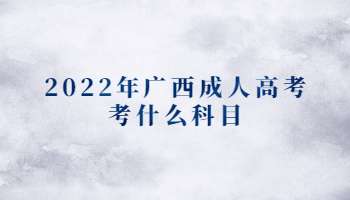 2022年广西成人高考
考什么科目